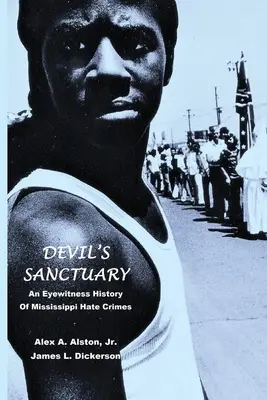 DEVIL'S SANCTUARY

An Eyewitness History Of Mississippi Hate Crimes

Alex A. Alston, Jr.
James L. Dickerson